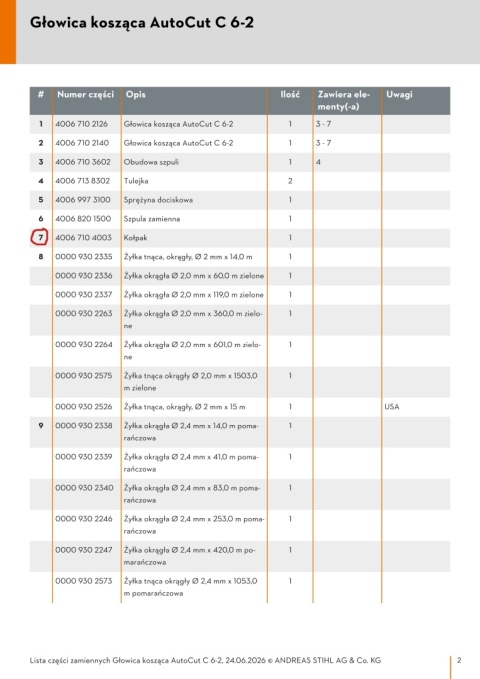 Głowica kosząca AutoCut C 6-2

| # | Numer części | Opis | Ilość | Zawiera elementy(-a) | Uwagi |
|---|---|---|---|---|---|
| 1 | 4006 710 2126 | Głowica kosząca AutoCut C 6-2 | 1 | 3 - 7 | |
| 2 | 4006 710 2140 | Głowica kosząca AutoCut C 6-2 | 1 | 3 - 7 | |
| 3 | 4006 710 3602 | Obudowa szpuli | 1 | 4 | |
| 4 | 4006 713 8302 | Tulejka | 2 | | |
| 5 | 4006 997 3100 | Sprężyna dociskowa | 1 | | |
| 6 | 4006 820 1500 | Szpula zamienna | 1 | | |
| 7 | 4006 710 4003 | Kołpak | 1 | | |
| 8 | 0000 930 2335 | Żyłka tnąca, okrągły, Ø 2 mm x 14,0 m | 1 | | |
| | 0000 930 2336 | Żyłka okrągła Ø 2,0 mm x 60,0 m zielone | 1 | | |
| | 0000 930 2337 | Żyłka okrągła Ø 2,0 mm x 119,0 m zielone | 1 | | |
| | 0000 930 2263 | Żyłka okrągła Ø 2,0 mm x 360,0 m zielone | 1 | | |
| | 0000 930 2264 | Żyłka okrągła Ø 2,0 mm x 601,0 m zielone | 1 | | |
| | 0000 930 2575 | Żyłka tnąca okrągły Ø 2,0 mm x 1503,0 m zielone | 1 | | |
| | 0000 930 2526 | Żyłka tnąca, okrągły, Ø 2 mm x 15 m | 1 | | USA |
| 9 | 0000 930 2338 | Żyłka okrągła Ø 2,4 mm x 14,0 m pomarańczowa | 1 | | |
| | 0000 930 2339 | Żyłka okrągła Ø 2,4 mm x 41,0 m pomarańczowa | 1 | | |
| | 0000 930 2340 | Żyłka okrągła Ø 2,4 mm x 83,0 m pomarańczowa | 1 | | |
| | 0000 930 2246 | Żyłka okrągła Ø 2,4 mm x 253,0 m pomarańczowa | 1 | | |
| | 0000 930 2247 | Żyłka okrągła Ø 2,4 mm x 420,0 m pomarańczowa | 1 | | |
| | 0000 930 2573 | Żyłka tnąca okrągły Ø 2,4 mm x 1053,0 m pomarańczowa | 1 | | |

Lista części zamiennych Głowica kosząca AutoCut C 6-2, 24.06.2026 © ANDREAS STIHL AG & Co. KG

2